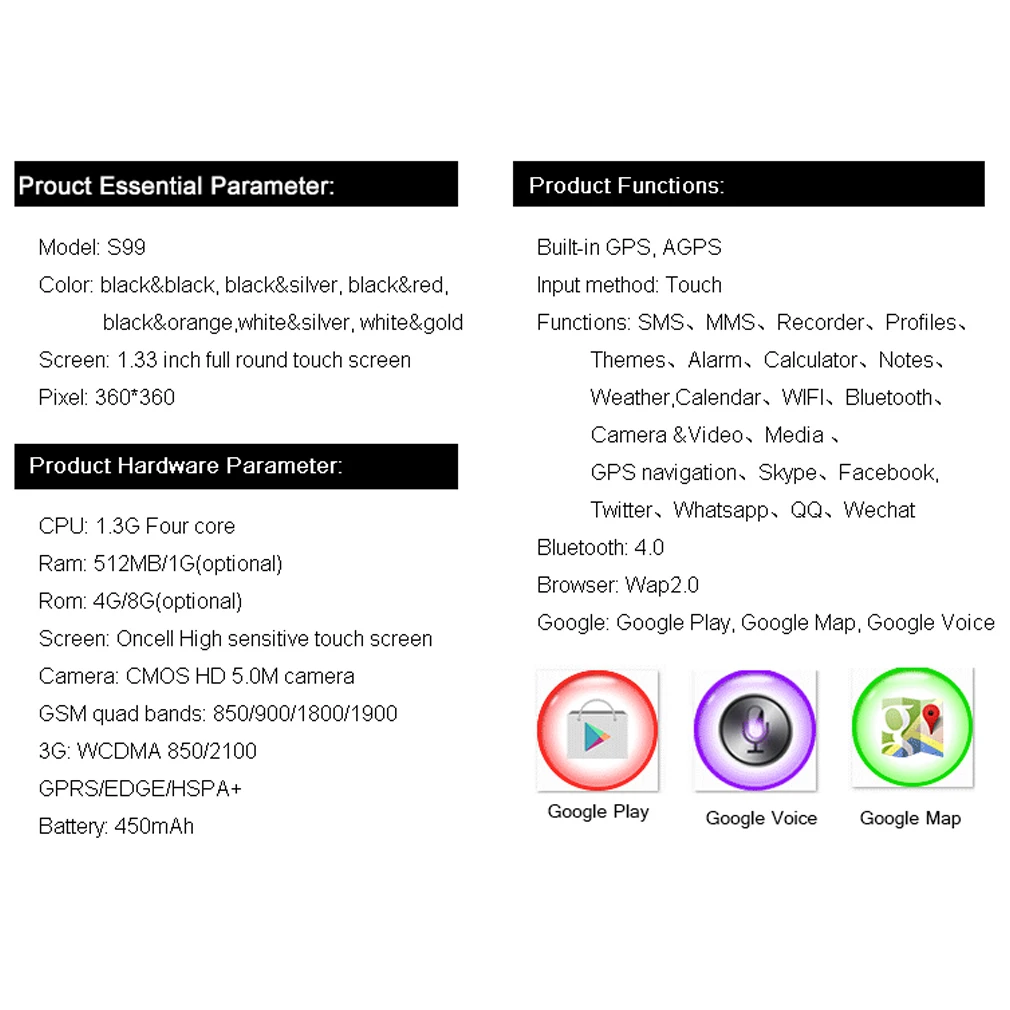 Prouct Essential Parameter:

Model: S99
Color: black&black, black&silver, black&red, black&orange,white&silver, white&gold
Screen: 1.33 inch full round touch screen
Pixel: 360*360

Product Hardware Parameter:

CPU: 1.3G Four core
Ram: 512MB/1G(optional)
Rom: 4G/8G(optional)
Screen: Oncell High sensitive touch screen
Camera: CMOS HD 5.0M camera
GSM quad bands: 850/900/1800/1900
3G: WCDMA 850/2100
GPRS/EDGE/HSPA+
Battery: 450mAh

Product Functions:

Built-in GPS, AGPS
Input method: Touch
Functions: SMS、MMS、Recorder、Profiles、Themes、Alarm、Calculator、Notes、Weather,Calendar、WIFI、Bluetooth、Camera &Video、Media 、GPS navigation、Skype、Facebook, Twitter、Whatsapp、QQ、Wechat
Bluetooth: 4.0
Browser: Wap2.0
Google: Google Play, Google Map, Google Voice

Google Play
Google Voice
Google Map